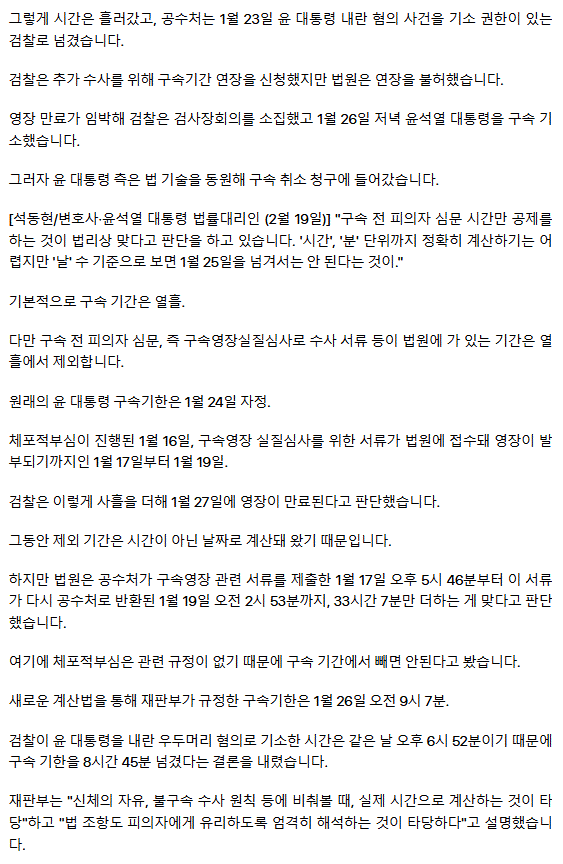 그렇게 시간은 흘러갔고, 공수처는 1월 23일 윤 대통령 내란 혐의 사건을 기소 권한이 있는 검찰로 넘겼습니다.

검찰은 추가 수사를 위해 구속기간 연장을 신청했지만 법원은 연장을 불허했습니다.

영장 만료가 임박해 검찰은 검사장회의를 소집했고 1월 26일 저녁 윤석열 대통령을 구속 기소했습니다.

그러자 윤 대통령 측은 법 기술을 동원해 구속 취소 청구에 들어갔습니다.

[석동현/변호사·윤석열 대통령 법률대리인 (2월 19일)] "구속 전 피의자 심문 시간만 공제를 하는 것이 법리상 맞다고 판단을 하고 있습니다. '시간', '분' 단위까지 정확히 계산하기는 어렵지만 '날' 수 기준으로 보면 1월 25일을 넘겨서는 안 된다는 것이."

기본적으로 구속 기간은 열흘.

다만 구속 전 피의자 심문, 즉 구속영장실질심사로 수사 서류 등이 법원에 가 있는 기간은 열흘에서 제외합니다.

원래의 윤 대통령 구속기한은 1월 24일 자정.

체포적부심이 진행된 1월 16일, 구속영장 실질심사를 위한 서류가 법원에 접수돼 영장이 발부되기까지인 1월 17일부터 1월 19일.

검찰은 이렇게 사흘을 더해 1월 27일에 영장이 만료된다고 판단했습니다.

그동안 제외 기간은 시간이 아닌 날짜로 계산돼 왔기 때문입니다.

하지만 법원은 공수처가 구속영장 관련 서류를 제출한 1월 17일 오후 5시 46분부터 이 서류가 다시 공수처로 반환된 1월 19일 오전 2시 53분까지, 33시간 7분만 더하는 게 맞다고 판단했습니다.

여기에 체포적부심은 관련 규정이 없기 때문에 구속 기간에서 빼면 안된다고 봤습니다.

새로운 계산법을 통해 재판부가 규정한 구속기한은 1월 26일 오전 9시 7분.

검찰이 윤 대통령을 내란 우두머리 혐의로 기소한 시간은 같은 날 오후 6시 52분이기 때문에 구속 기한을 8시간 45분 넘겼다는 결론을 내렸습니다.

재판부는 "신체의 자유, 불구속 수사 원칙 등에 비춰볼 때, 실제 시간으로 계산하는 것이 타당"하고 "법 조항도 피의자에게 유리하도록 엄격히 해석하는 것이 타당하다"고 설명했습니다.